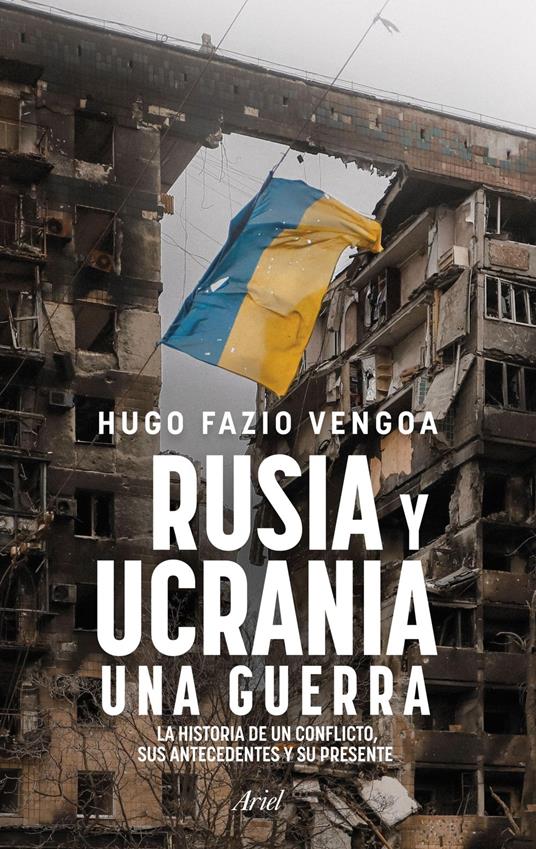 HUGO FAZIO VENGOA

RUSIA Y UCRANIA UNA GUERRA

LA HISTORIA DE UN CONFLICTO, SUS ANTECEDENTES Y SU PRESENTE

Ariel